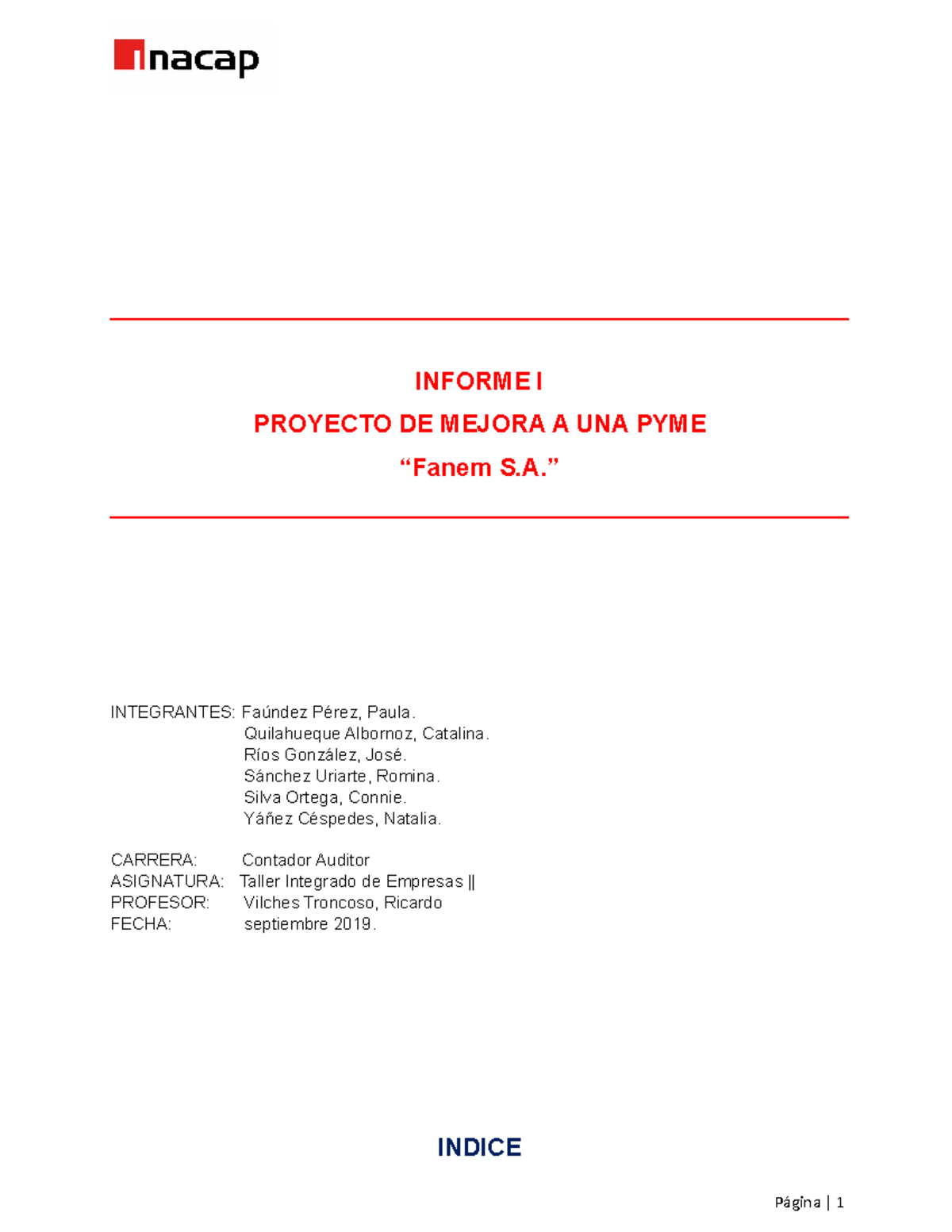 inacap

INFORME I

PROYECTO DE MEJORA A UNA PYME

"Fanem S.A."

INTEGRANTES: Faúndez Pérez, Paula.
Quilahueque Albornoz, Catalina.
Ríos González, José.
Sánchez Uriarte, Romina.
Silva Ortega, Connie.
Yáñez Céspedes, Natalia.

CARRERA: Contador Auditor
ASIGNATURA: Taller Integrado de Empresas ||
PROFESOR: Vilches Troncoso, Ricardo
FECHA: septiembre 2019.

INDICE

Página | 1